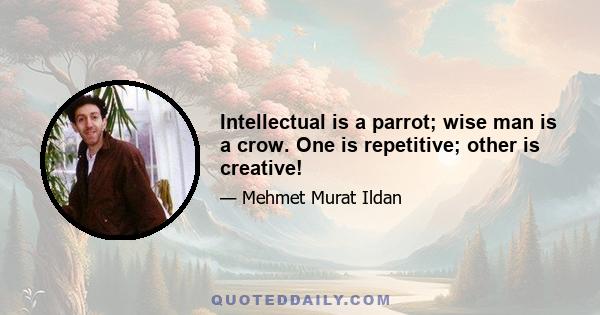 Intellectual is a parrot; wise man is a crow. One is repetitive; other is creative!

— Mehmet Murat Ildan

QUOTEDDAILY.COM